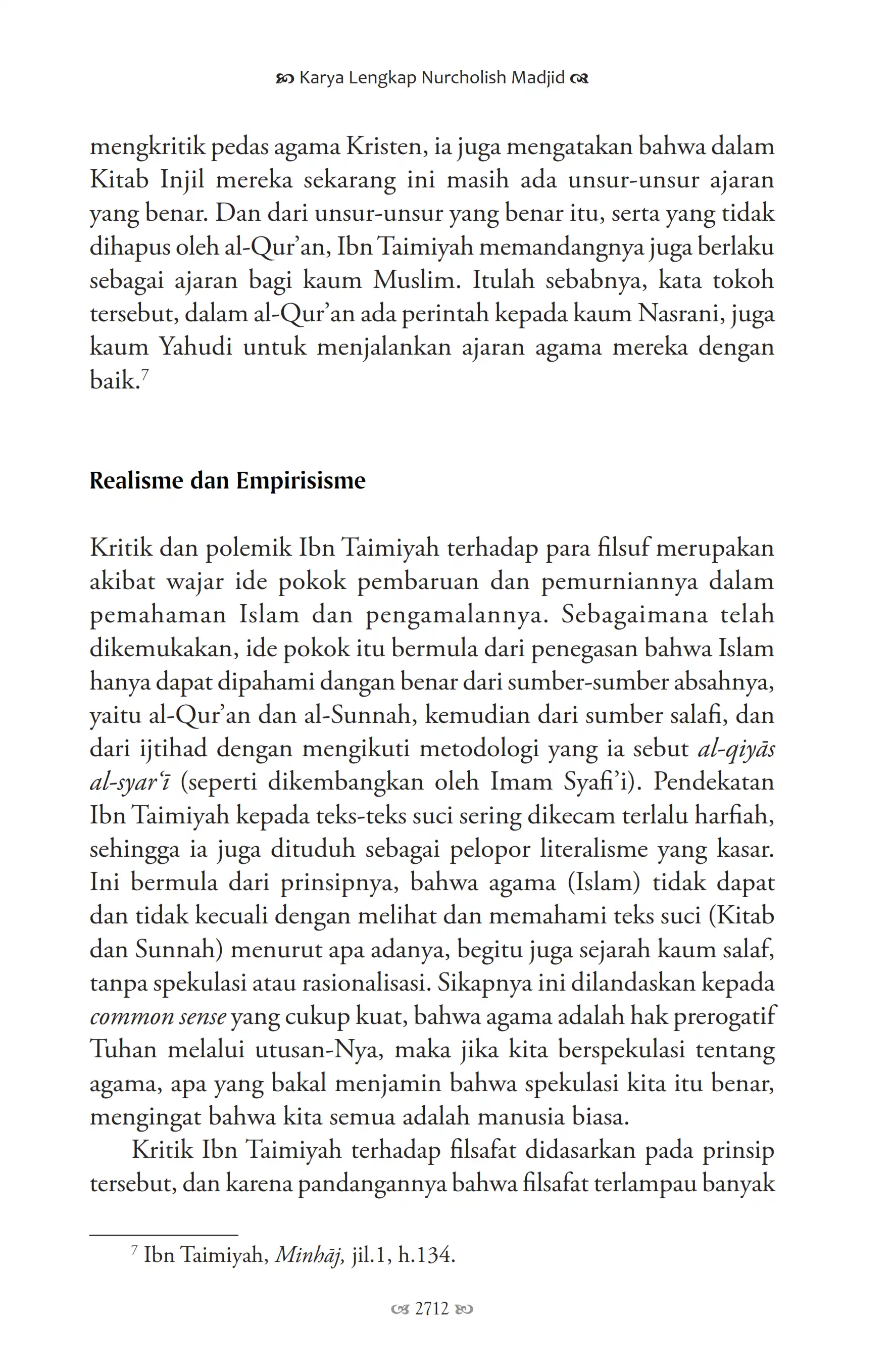 Karya Lengkap Nurcholish Madjid

mengkritik pedas agama Kristen, ia juga mengatakan bahwa dalam Kitab Injil mereka sekarang ini masih ada unsur-unsur ajaran yang benar. Dan dari unsur-unsur yang benar itu, serta yang tidak dihapus oleh al-Qur'an, Ibn Taimiyah memandangnya juga berlaku sebagai ajaran bagi kaum Muslim. Itulah sebabnya, kata tokoh tersebut, dalam al-Qur'an ada perintah kepada kaum Nasrani, juga kaum Yahudi untuk menjalankan ajaran agama mereka dengan baik.$^7$

Realisme dan Empirisisme

Kritik dan polemik Ibn Taimiyah terhadap para filsuf merupakan akibat wajar ide pokok pembaruan dan pemurniannya dalam pemahaman Islam dan pengamalannya. Sebagaimana telah dikemukakan, ide pokok itu bermula dari penegasan bahwa Islam hanya dapat dipahami dangan benar dari sumber-sumber absahnya, yaitu al-Qur'an dan al-Sunnah, kemudian dari sumber salafi, dan dari ijtihad dengan mengikuti metodologi yang ia sebut al-qiyās al-syar'ī (seperti dikembangkan oleh Imam Syafi'i). Pendekatan Ibn Taimiyah kepada teks-teks suci sering dikecam terlalu harfiah, sehingga ia juga dituduh sebagai pelopor literalisme yang kasar. Ini bermula dari prinsipnya, bahwa agama (Islam) tidak dapat dan tidak kecuali dengan melihat dan memahami teks suci (Kitab dan Sunnah) menurut apa adanya, begitu juga sejarah kaum salaf, tanpa spekulasi atau rasionalisasi. Sikapnya ini dilandaskan kepada common sense yang cukup kuat, bahwa agama adalah hak prerogatif Tuhan melalui utusan-Nya, maka jika kita berspekulasi tentang agama, apa yang bakal menjamin bahwa spekulasi kita itu benar, mengingat bahwa kita semua adalah manusia biasa.

Kritik Ibn Taimiyah terhadap filsafat didasarkan pada prinsip tersebut, dan karena pandangannya bahwa filsafat terlampau banyak

$^7$ Ibn Taimiyah, Minhāj, jil.1, h.134.

2712